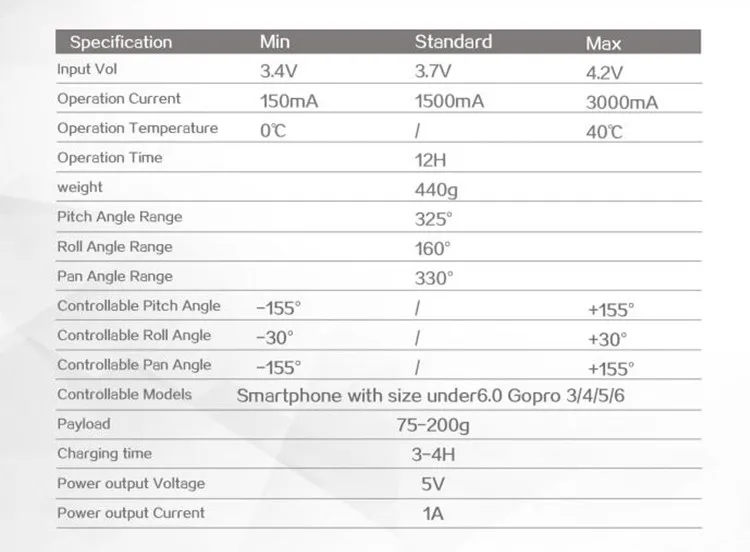 | Specification | Min | Standard | Max |
|---|---|---|---|
| Input Vol | 3.4V | 3.7V | 4.2V |
| Operation Current | 150mA | 1500mA | 3000mA |
| Operation Temperature | 0℃ | / | 40℃ |
| Operation Time | | 12H | |
| weight | | 440g | |
| Pitch Angle Range | | 325° | |
| Roll Angle Range | | 160° | |
| Pan Angle Range | | 330° | |
| Controllable Pitch Angle | -155° | / | +155° |
| Controllable Roll Angle | -30° | / | +30° |
| Controllable Pan Angle | -155° | / | +155° |
| Controllable Models | Smartphone with size under6.0 Gopro 3/4/5/6 | | |
| Payload | | 75-200g | |
| Charging time | | 3-4H | |
| Power output Voltage | | 5V | |
| Power output Current | | 1A | |